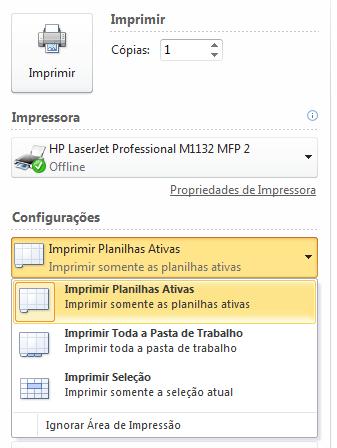 Imprimir

Imprimir

Cópias: 1

Impressora

HP LaserJet Professional M1132 MFP 2
Offline

Propriedades de Impressora

Configurações

Imprimir Planilhas Ativas
Imprimir somente as planilhas ativas

Imprimir Planilhas Ativas
Imprimir somente as planilhas ativas

Imprimir Toda a Pasta de Trabalho
Imprimir toda a pasta de trabalho

Imprimir Seleção
Imprimir somente a seleção atual

Ignorar Área de Impressão